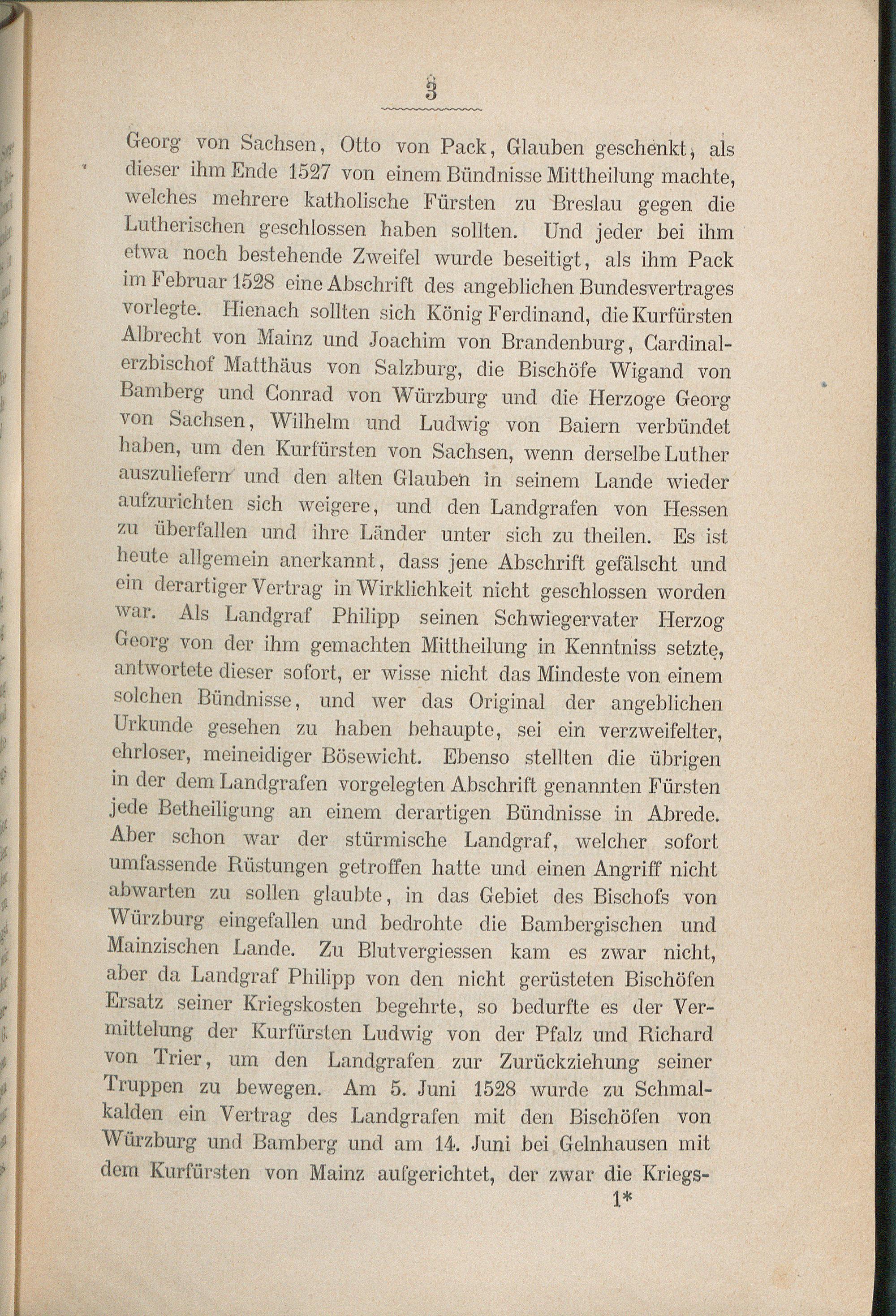 3

Georg von Sachsen, Otto von Pack, Glauben geschenkt, als dieser ihm Ende 1527 von einem Bündnisse Mittheilung machte, welches mehrere katholische Fürsten zu Breslau gegen die Lutherischen geschlossen haben sollten. Und jeder bei ihm etwa noch bestehende Zweifel wurde beseitigt, als ihm Pack im Februar 1528 eine Abschrift des angeblichen Bundesvertrages vorlegte. Hienach sollten sich König Ferdinand, die Kurfürsten Albrecht von Mainz und Joachim von Brandenburg, Cardinalerzbischof Matthäus von Salzburg, die Bischöfe Wigand von Bamberg und Conrad von Würzburg und die Herzoge Georg von Sachsen, Wilhelm und Ludwig von Baiern verbündet haben, um den Kurfürsten von Sachsen, wenn derselbe Luther auszuliefern und den alten Glauben in seinem Lande wieder aufzurichten sich weigere, und den Landgrafen von Hessen zu überfallen und ihre Länder unter sich zu theilen. Es ist heute allgemein anerkannt, dass jene Abschrift gefälscht und ein derartiger Vertrag in Wirklichkeit nicht geschlossen worden war. Als Landgraf Philipp seinen Schwiegervater Herzog Georg von der ihm gemachten Mittheilung in Kenntniss setzte, antwortete dieser sofort, er wisse nicht das Mindeste von einem solchen Bündnisse, und wer das Original der angeblichen Urkunde gesehen zu haben behaupte, sei ein verzweifelter, ehrloser, meineidiger Bösewicht. Ebenso stellten die übrigen in der dem Landgrafen vorgelegten Abschrift genannten Fürsten jede Betheiligung an einem derartigen Bündnisse in Abrede. Aber schon war der stürmische Landgraf, welcher sofort umfassende Rüstungen getroffen hatte und einen Angriff nicht abwarten zu sollen glaubte, in das Gebiet des Bischofs von Würzburg eingefallen und bedrohte die Bambergischen und Mainzischen Lande. Zu Blutvergiessen kam es zwar nicht, aber da Landgraf Philipp von den nicht gerüsteten Bischöfen Ersatz seiner Kriegskosten begehrte, so bedurfte es der Vermittelung der Kurfürsten Ludwig von der Pfalz und Richard von Trier, um den Landgrafen zur Zurückziehung seiner Truppen zu bewegen. Am 5. Juni 1528 wurde zu Schmalkalden ein Vertrag des Landgrafen mit den Bischöfen von Würzburg und Bamberg und am 14. Juni bei Gelnhausen mit dem Kurfürsten von Mainz aufgerichtet, der zwar die Kriegs-

1*